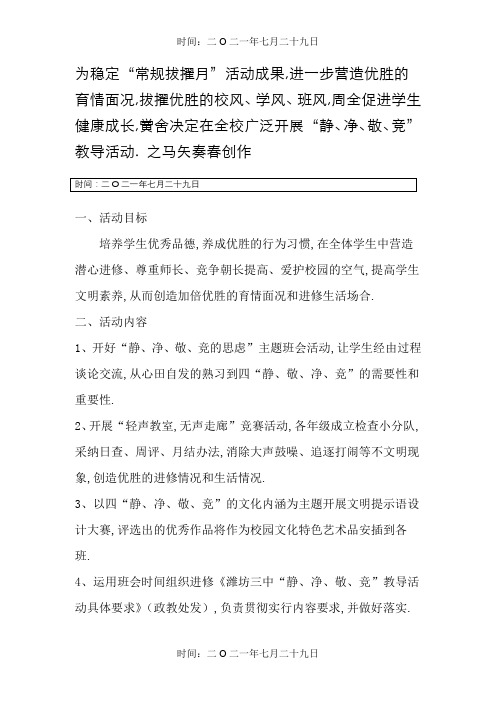 时间：二〇二一年七月二十九日

为稳定“常规拔擢月”活动成果,进一步营造优胜的育情面况,拔擢优胜的校风、学风、班风,周全促进学生健康成长,黉舍决定在全校广泛开展“静、净、敬、竞”教导活动. 之马矢奏春创作

时间：二〇二一年七月二十九日

一、活动目标

培养学生优秀品德,养成优胜的行为习惯,在全体学生中营造潜心进修、尊重师长、竞争朝长提高、爱护校园的空气,提高学生文明素养,从而创造加倍优胜的育情面况和进修生活场合.

二、活动内容

1、开好“静、净、敬、竞的思虑”主题班会活动,让学生经由过程谈论交流,从心田自发的熟习到四“静、敬、净、竞”的需要性和重要性.

2、开展“轻声教室,无声走廊”竞赛活动,各年级成立检查小分队,采纳日查、周评、月结办法,消除大声鼓噪、追逐打闹等不文明现象,创造优胜的进修情况和生活情况.

3、以四“静、净、敬、竞”的文化内涵为主题开展文明提示语设计大赛,评选出的优秀作品将作为校园文化特色艺术品安插到各班.

4、运用班会时间组织进修《潍坊三中“静、净、敬、竞”教导活动具体要求》（政教处发）,负责贯彻实行内容要求,并做好落实.

时间：二〇二一年七月二十九日